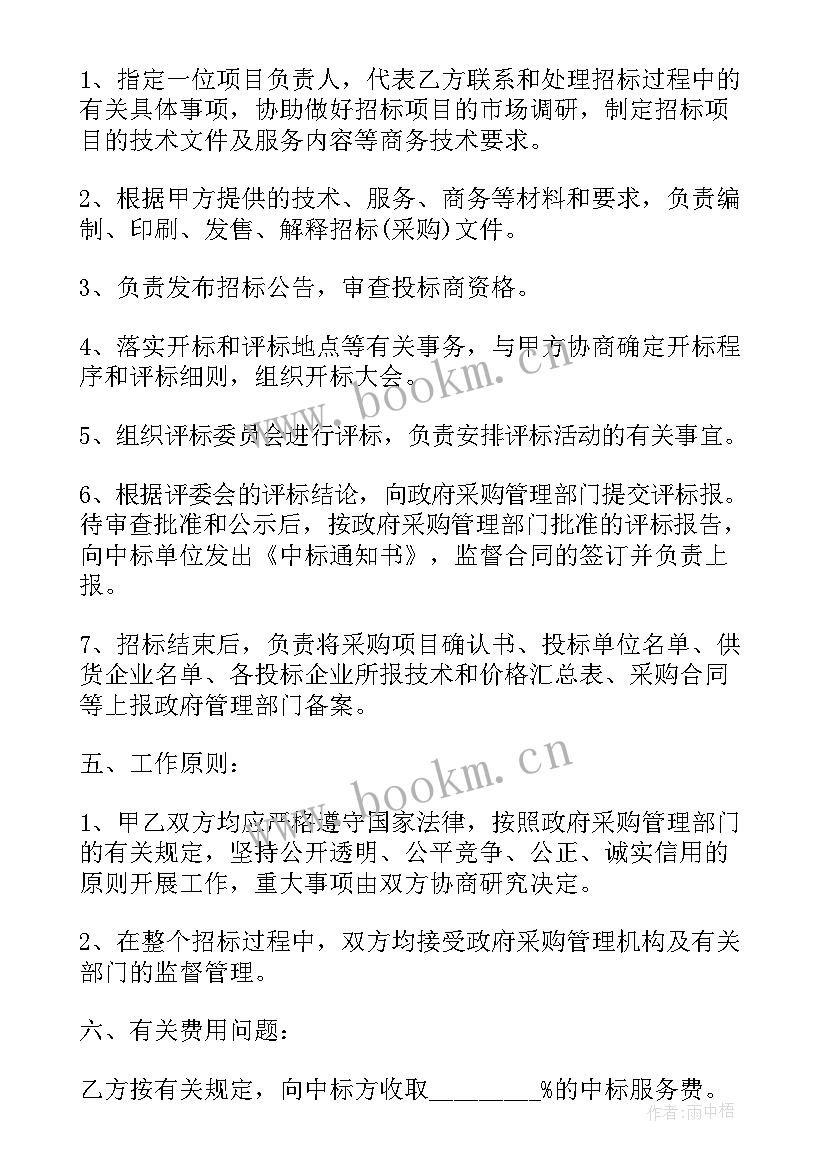 1、指定一位项目负责人，代表乙方联系和处理招标过程中的有关具体事项，协助做好招标项目的市场调研，制定招标项目的技术文件及服务内容等商务技术要求。

2、根据甲方提供的技术、服务、商务等材料和要求，负责编制、印刷、发售、解释招标(采购)文件。

3、负责发布招标公告，审查投标商资格。

4、落实开标和评标地点等有关事务，与甲方协商确定开标程序和评标细则，组织开标大会。

5、组织评标委员会进行评标，负责安排评标活动的有关事宜。

6、根据评委会的评标结论，向政府采购管理部门提交评标报。待审查批准和公示后，按政府采购管理部门批准的评标报告，向中标单位发出《中标通知书》，监督合同的签订并负责上报。

7、招标结束后，负责将采购项目确认书、投标单位名单、供货企业名单、各投标企业所报技术和价格汇总表、采购合同等上报政府管理部门备案。

五、工作原则：

1、甲乙双方均应严格遵守国家法律，按照政府采购管理部门的有关规定，坚持公开透明、公平竞争、公正、诚实信用的原则开展工作，重大事项由双方协商研究决定。

2、在整个招标过程中，双方均接受政府采购管理机构及有关部门的监督管理。

六、有关费用问题：

乙方按有关规定，向中标方收取________%的中标服务费。

www.bookm.cn
www.bookm.cn
作者：雨中梧